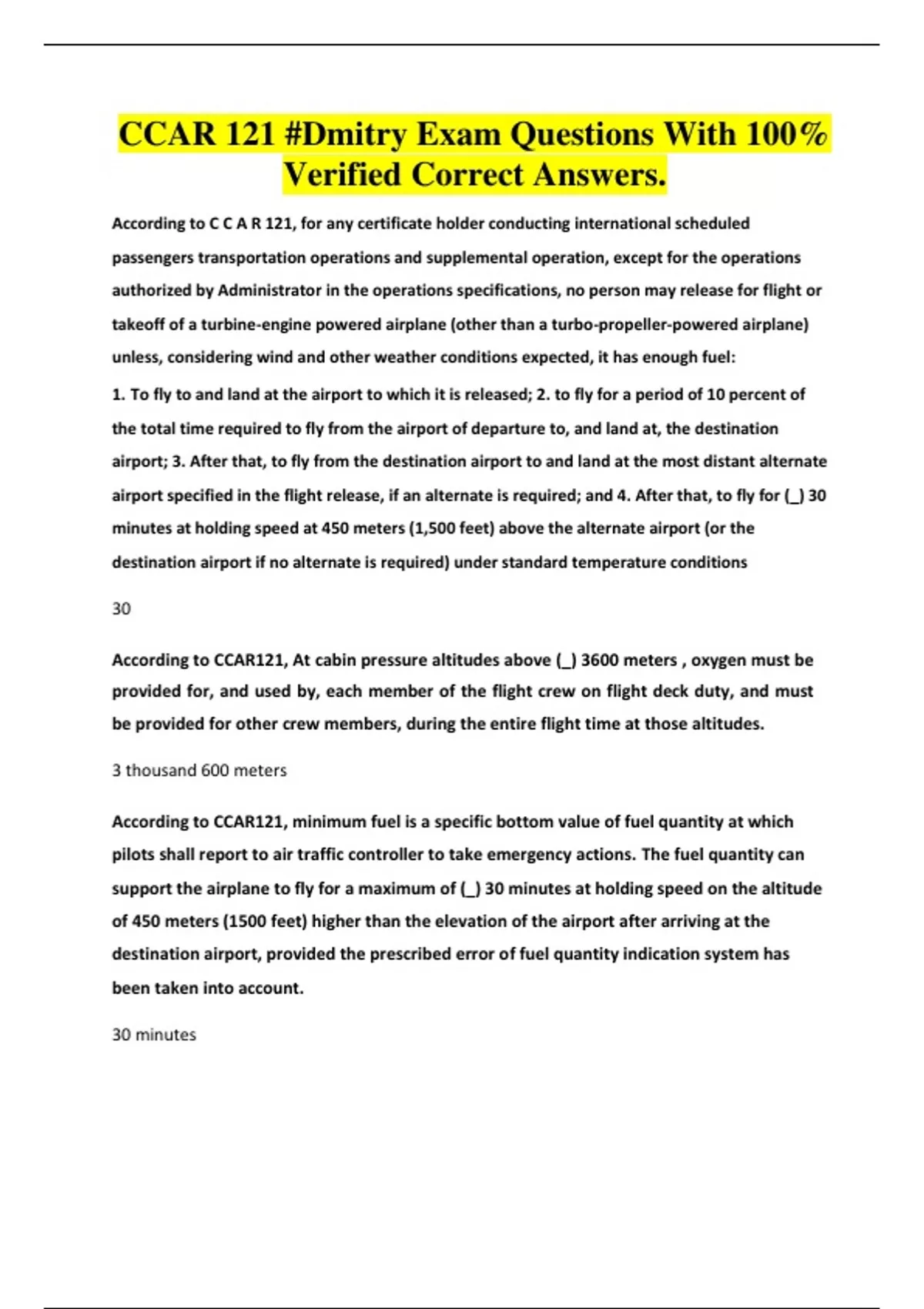 CCAR 121 #Dmitry Exam Questions With 100% Verified Correct Answers.

According to C C A R 121, for any certificate holder conducting international scheduled passengers transportation operations and supplemental operation, except for the operations authorized by Administrator in the operations specifications, no person may release for flight or takeoff of a turbine-engine powered airplane (other than a turbo-propeller-powered airplane) unless, considering wind and other weather conditions expected, it has enough fuel:

1. To fly to and land at the airport to which it is released; 2. to fly for a period of 10 percent of the total time required to fly from the airport of departure to, and land at, the destination airport; 3. After that, to fly from the destination airport to and land at the most distant alternate airport specified in the flight release, if an alternate is required; and 4. After that, to fly for (_) 30 minutes at holding speed at 450 meters (1,500 feet) above the alternate airport (or the destination airport if no alternate is required) under standard temperature conditions

30

According to CCAR121, At cabin pressure altitudes above (_) 3600 meters , oxygen must be provided for, and used by, each member of the flight crew on flight deck duty, and must be provided for other crew members, during the entire flight time at those altitudes.

3 thousand 600 meters

According to CCAR121, minimum fuel is a specific bottom value of fuel quantity at which pilots shall report to air traffic controller to take emergency actions. The fuel quantity can support the airplane to fly for a maximum of (_) 30 minutes at holding speed on the altitude of 450 meters (1500 feet) higher than the elevation of the airport after arriving at the destination airport, provided the prescribed error of fuel quantity indication system has been taken into account.

30 minutes